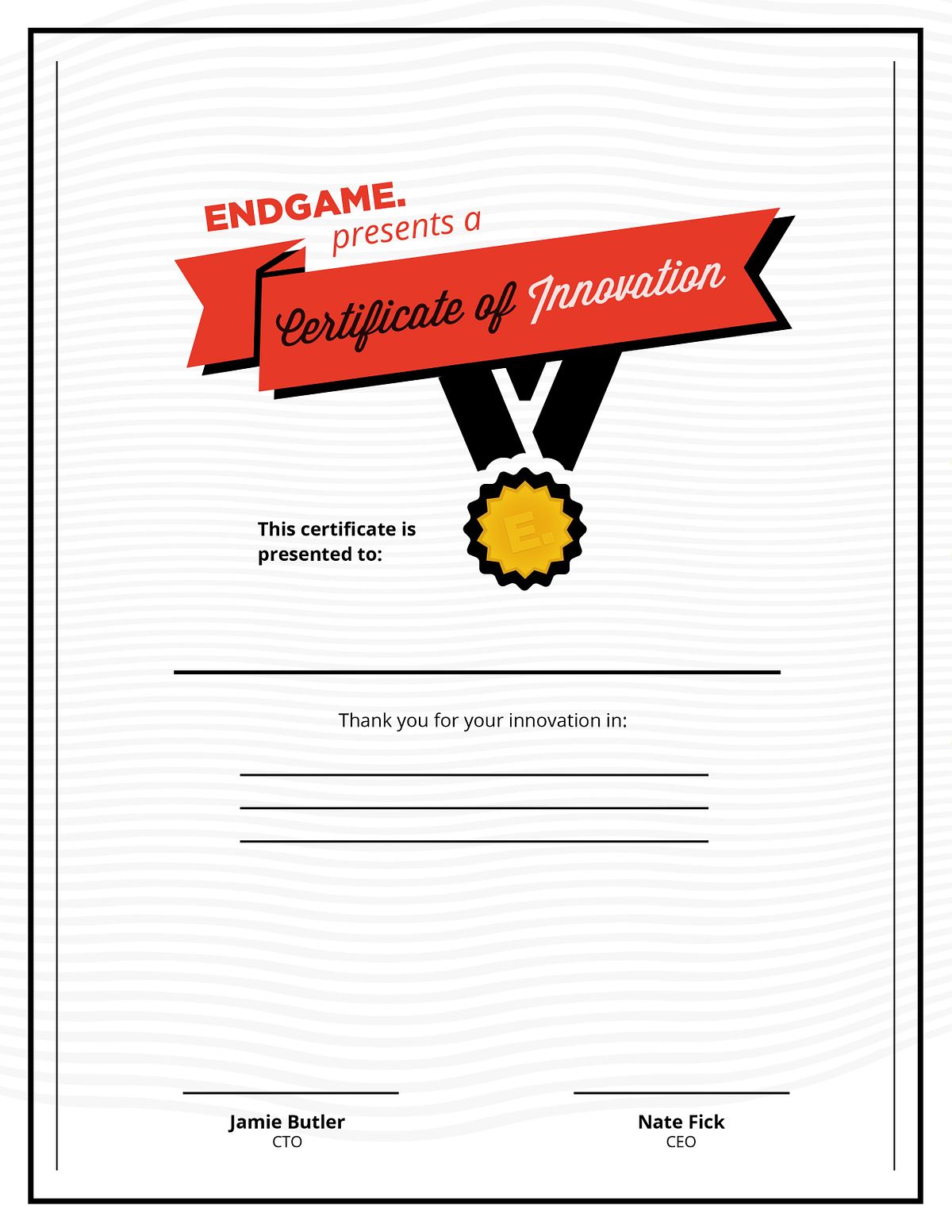 ENDGAME.
presents a

Certificate of Innovation

E.

This certificate is presented to:

____

Thank you for your innovation in:

____
____
____

____
Jamie Butler
CTO

____
Nate Fick
CEO